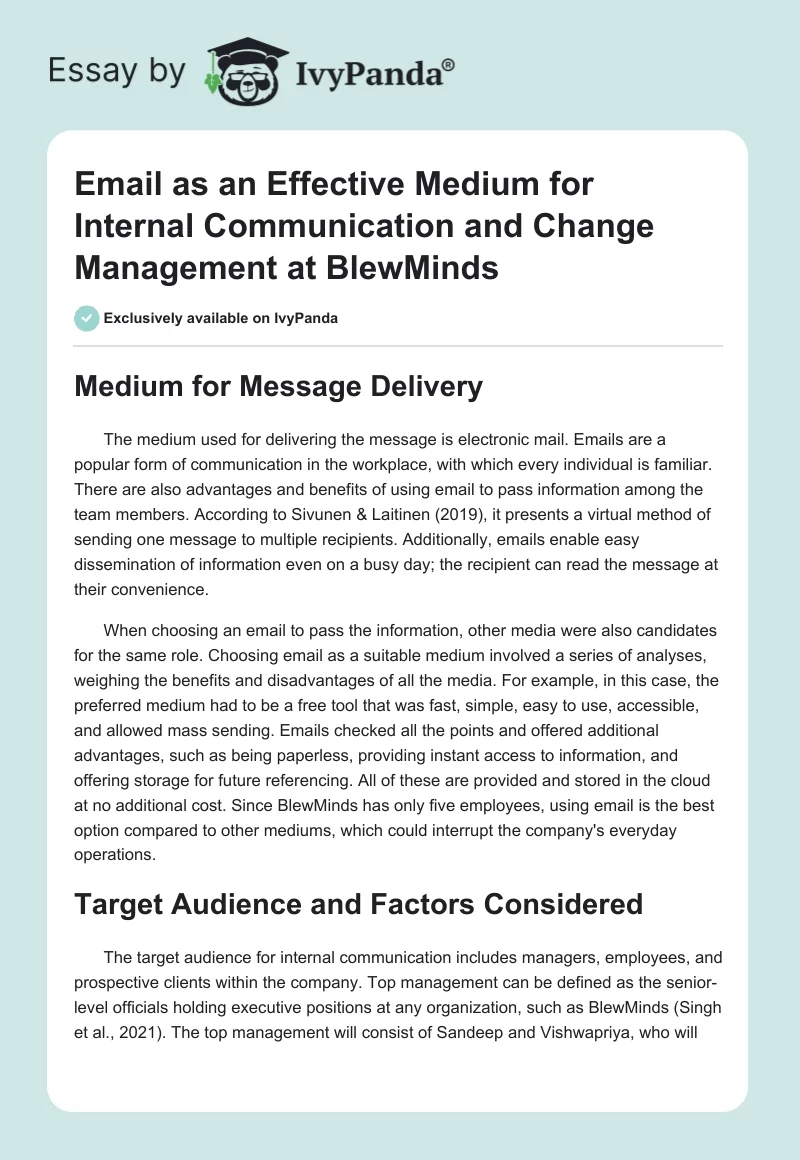 Essay by IvyPanda®

Email as an Effective Medium for Internal Communication and Change Management at BlewMinds

Exclusively available on IvyPanda

Medium for Message Delivery

The medium used for delivering the message is electronic mail. Emails are a popular form of communication in the workplace, with which every individual is familiar. There are also advantages and benefits of using email to pass information among the team members. According to Sivunen & Laitinen (2019), it presents a virtual method of sending one message to multiple recipients. Additionally, emails enable easy dissemination of information even on a busy day; the recipient can read the message at their convenience.

When choosing an email to pass the information, other media were also candidates for the same role. Choosing email as a suitable medium involved a series of analyses, weighing the benefits and disadvantages of all the media. For example, in this case, the preferred medium had to be a free tool that was fast, simple, easy to use, accessible, and allowed mass sending. Emails checked all the points and offered additional advantages, such as being paperless, providing instant access to information, and offering storage for future referencing. All of these are provided and stored in the cloud at no additional cost. Since BlewMinds has only five employees, using email is the best option compared to other mediums, which could interrupt the company's everyday operations.

Target Audience and Factors Considered

The target audience for internal communication includes managers, employees, and prospective clients within the company. Top management can be defined as the senior-level officials holding executive positions at any organization, such as BlewMinds (Singh et al., 2021). The top management will consist of Sandeep and Vishwapriya, who will